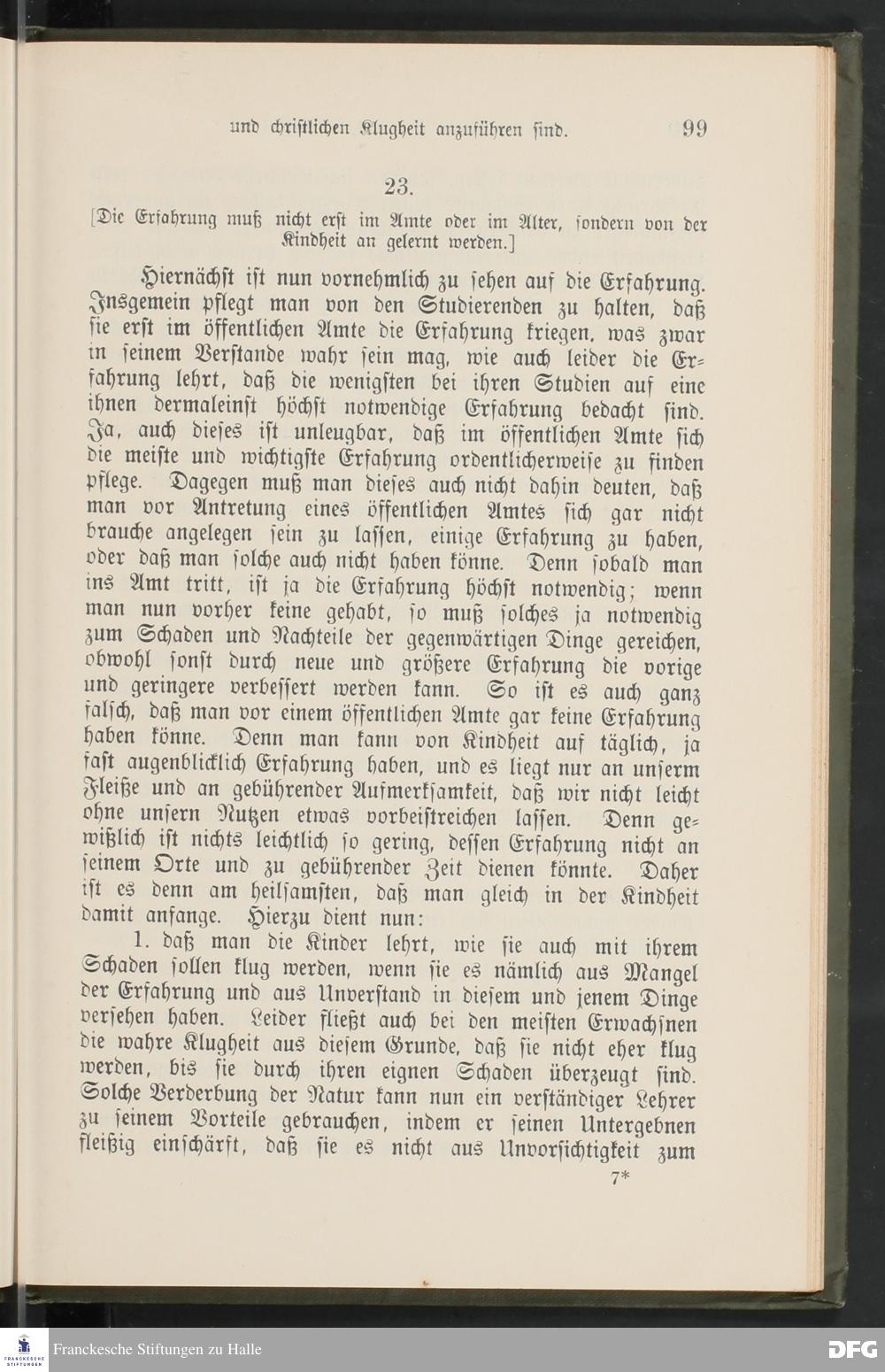 und christlichen Klugheit anzuführen sind. 99

23.

[Die Erfahrung muß nicht erst im Amte oder im Alter, sondern von der Kindheit an gelernt werden.]

Hiernächst ist nun vornehmlich zu sehen auf die Erfahrung. Insgemein pflegt man von den Studierenden zu halten, daß sie erst im öffentlichen Amte die Erfahrung kriegen, was zwar in seinem Verstande wahr sein mag, wie auch leider die Erfahrung lehrt, daß die wenigsten bei ihren Studien auf eine ihnen dermaleinst höchst notwendige Erfahrung bedacht sind. Ja, auch dieses ist unleugbar, daß im öffentlichen Amte sich die meiste und wichtigste Erfahrung ordentlicherweise zu finden pflege. Dagegen muß man dieses auch nicht dahin deuten, daß man vor Antretung eines öffentlichen Amtes sich gar nicht brauche angelegen sein zu lassen, einige Erfahrung zu haben, oder daß man solche auch nicht haben könne. Denn sobald man ins Amt tritt, ist ja die Erfahrung höchst notwendig; wenn man nun vorher keine gehabt, so muß solches ja notwendig zum Schaden und Nachteile der gegenwärtigen Dinge gereichen, obwohl sonst durch neue und größere Erfahrung die vorige und geringere verbessert werden kann. So ist es auch ganz falsch, daß man vor einem öffentlichen Amte gar keine Erfahrung haben könne. Denn man kann von Kindheit auf täglich, ja fast augenblicklich Erfahrung haben, und es liegt nur an unserm Fleiße und an gebührender Aufmerksamkeit, daß wir nicht leicht ohne unsern Nutzen etwas vorbeistreichen lassen. Denn gewißlich ist nichts leichtlich so gering, dessen Erfahrung nicht an seinem Orte und zu gebührender Zeit dienen könnte. Daher ist es denn am heilsamsten, daß man gleich in der Kindheit damit anfange. Hierzu dient nun:

1. daß man die Kinder lehrt, wie sie auch mit ihrem Schaden sollen klug werden, wenn sie es nämlich aus Mangel der Erfahrung und aus Unverstand in diesem und jenem Dinge versehen haben. Leider fließt auch bei den meisten Erwachsnen die wahre Klugheit aus diesem Grunde, daß sie nicht eher klug werden, bis sie durch ihren eignen Schaden überzeugt sind. Solche Verderbung der Natur kann nun ein verständiger Lehrer zu seinem Vorteile gebrauchen, indem er seinen Untergebnen fleißig einschärft, daß sie es nicht aus Unvorsichtigkeit zum

7*

Franckesche Stiftungen zu Halle

DFG